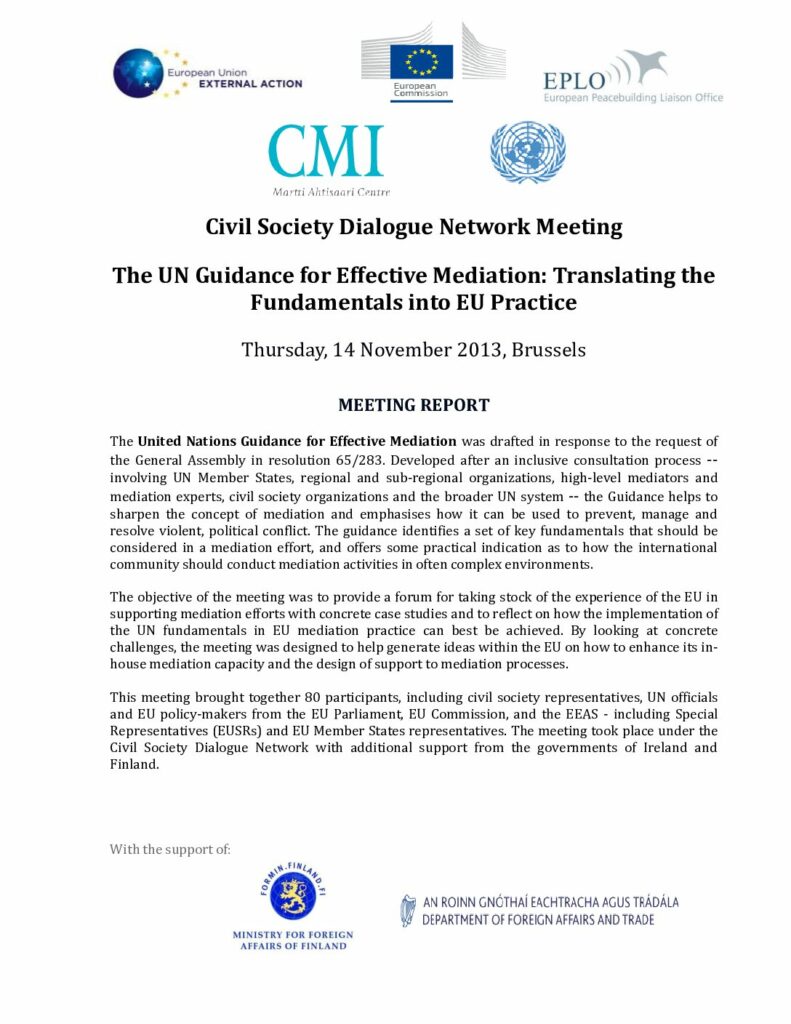 European Union
EXTERNAL ACTION

European Commission

EPLO
European Peacebuilding Liaison Office

CMI
Martti Ahtisaari Centre

Civil Society Dialogue Network Meeting

The UN Guidance for Effective Mediation: Translating the Fundamentals into EU Practice

Thursday, 14 November 2013, Brussels

MEETING REPORT

The United Nations Guidance for Effective Mediation was drafted in response to the request of the General Assembly in resolution 65/283. Developed after an inclusive consultation process -- involving UN Member States, regional and sub-regional organizations, high-level mediators and mediation experts, civil society organizations and the broader UN system -- the Guidance helps to sharpen the concept of mediation and emphasises how it can be used to prevent, manage and resolve violent, political conflict. The guidance identifies a set of key fundamentals that should be considered in a mediation effort, and offers some practical indication as to how the international community should conduct mediation activities in often complex environments.

The objective of the meeting was to provide a forum for taking stock of the experience of the EU in supporting mediation efforts with concrete case studies and to reflect on how the implementation of the UN fundamentals in EU mediation practice can best be achieved. By looking at concrete challenges, the meeting was designed to help generate ideas within the EU on how to enhance its in-house mediation capacity and the design of support to mediation processes.

This meeting brought together 80 participants, including civil society representatives, UN officials and EU policy-makers from the EU Parliament, EU Commission, and the EEAS - including Special Representatives (EUSRs) and EU Member States representatives. The meeting took place under the Civil Society Dialogue Network with additional support from the governments of Ireland and Finland.

With the support of:

FORMIN.FINLAND.FI
MINISTRY FOR FOREIGN AFFAIRS OF FINLAND

AN ROINN GNÓTHAÍ EACHTRACHA AGUS TRÁDÁLA
DEPARTMENT OF FOREIGN AFFAIRS AND TRADE